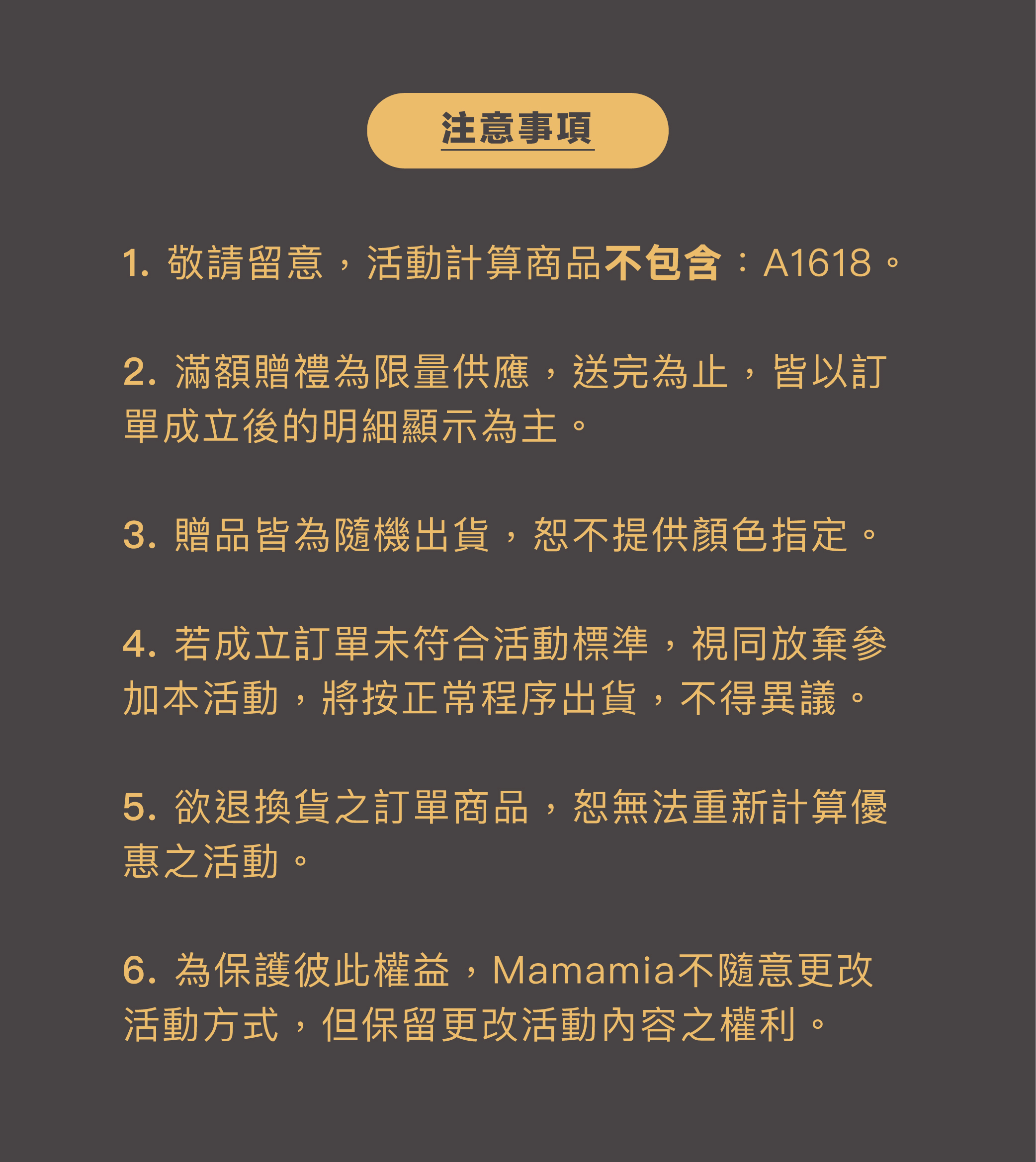 注意事項

1. 敬請留意，活動計算商品不包含：A1618。

2. 滿額贈禮為限量供應，送完為止，皆以訂單成立後的明細顯示為主。

3. 贈品皆為隨機出貨，恕不提供顏色指定。

4. 若成立訂單未符合活動標準，視同放棄參加本活動，將按正常程序出貨，不得異議。

5. 欲退換貨之訂單商品，恕無法重新計算優惠之活動。

6. 為保護彼此權益，Mamamia不隨意更改活動方式，但保留更改活動內容之權利。